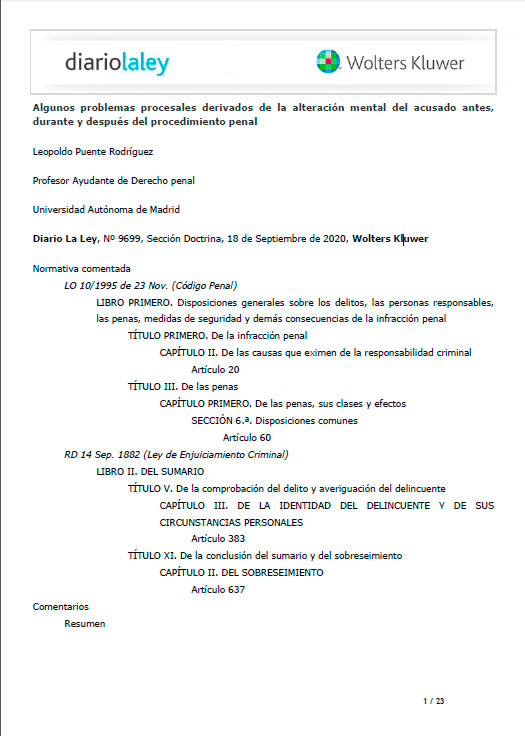 diariolaley

Wolters Kluwer

Algunos problemas procesales derivados de la alteración mental del acusado antes, durante y después del procedimiento penal

Leopoldo Puente Rodríguez

Profesor Ayudante de Derecho penal

Universidad Autónoma de Madrid

Diario La Ley, Nº 9699, Sección Doctrina, 18 de Septiembre de 2020, Wolters Kluwer

Normativa comentada

LO 10/1995 de 23 Nov. (Código Penal)

LIBRO PRIMERO. Disposiciones generales sobre los delitos, las personas responsables, las penas, medidas de seguridad y demás consecuencias de la infracción penal

TÍTULO PRIMERO. De la infracción penal

CAPÍTULO II. De las causas que eximen de la responsabilidad criminal

Artículo 20

TÍTULO III. De las penas

CAPÍTULO PRIMERO. De las penas, sus clases y efectos

SECCIÓN 6.ª. Disposiciones comunes

Artículo 60

RD 14 Sep. 1882 (Ley de Enjuiciamiento Criminal)

LIBRO II. DEL SUMARIO

TÍTULO V. De la comprobación del delito y averiguación del delincuente

CAPÍTULO III. DE LA IDENTIDAD DEL DELINCUENTE Y DE SUS CIRCUNSTANCIAS PERSONALES

Artículo 383

TÍTULO XI. De la conclusión del sumario y del sobreseimiento

CAPÍTULO II. DEL SOBRESEIMIENTO

Artículo 637

Comentarios

Resumen

1 / 23